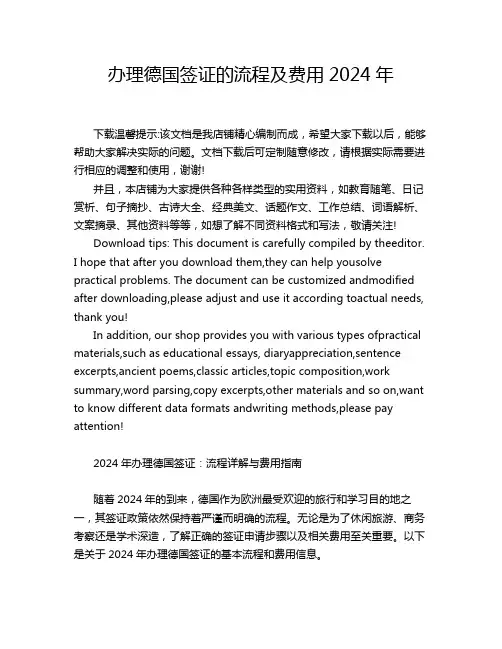 办理德国签证的流程及费用 2024 年

下载温馨提示:该文档是我店铺精心编制而成，希望大家下载以后，能够帮助大家解决实际的问题。文档下载后可定制随意修改，请根据实际需要进行相应的调整和使用，谢谢!

并且，本店铺为大家提供各种各样类型的实用资料，如教育随笔、日记赏析、句子摘抄、古诗大全、经典美文、话题作文、工作总结、词语解析、文案摘录、其他资料等等，如想了解不同资料格式和写法，敬请关注!

Download tips: This document is carefully compiled by theeditor. I hope that after you download them,they can help yousolve practical problems. The document can be customized andmodified after downloading,please adjust and use it according toactual needs, thank you!

In addition, our shop provides you with various types ofpractical materials,such as educational essays, diaryappreciation,sentence excerpts,ancient poems,classic articles,topic composition,work summary,word parsing,copy excerpts,other materials and so on,want to know different data formats andwriting methods,please pay attention!

2024 年办理德国签证：流程详解与费用指南

随着 2024 年的到来，德国作为欧洲最受欢迎的旅行和学习目的地之一，其签证政策依然保持着严谨而明确的流程。无论是为了休闲旅游、商务考察还是学术深造，了解正确的签证申请步骤以及相关费用至关重要。以下是关于 2024 年办理德国签证的基本流程和费用信息。